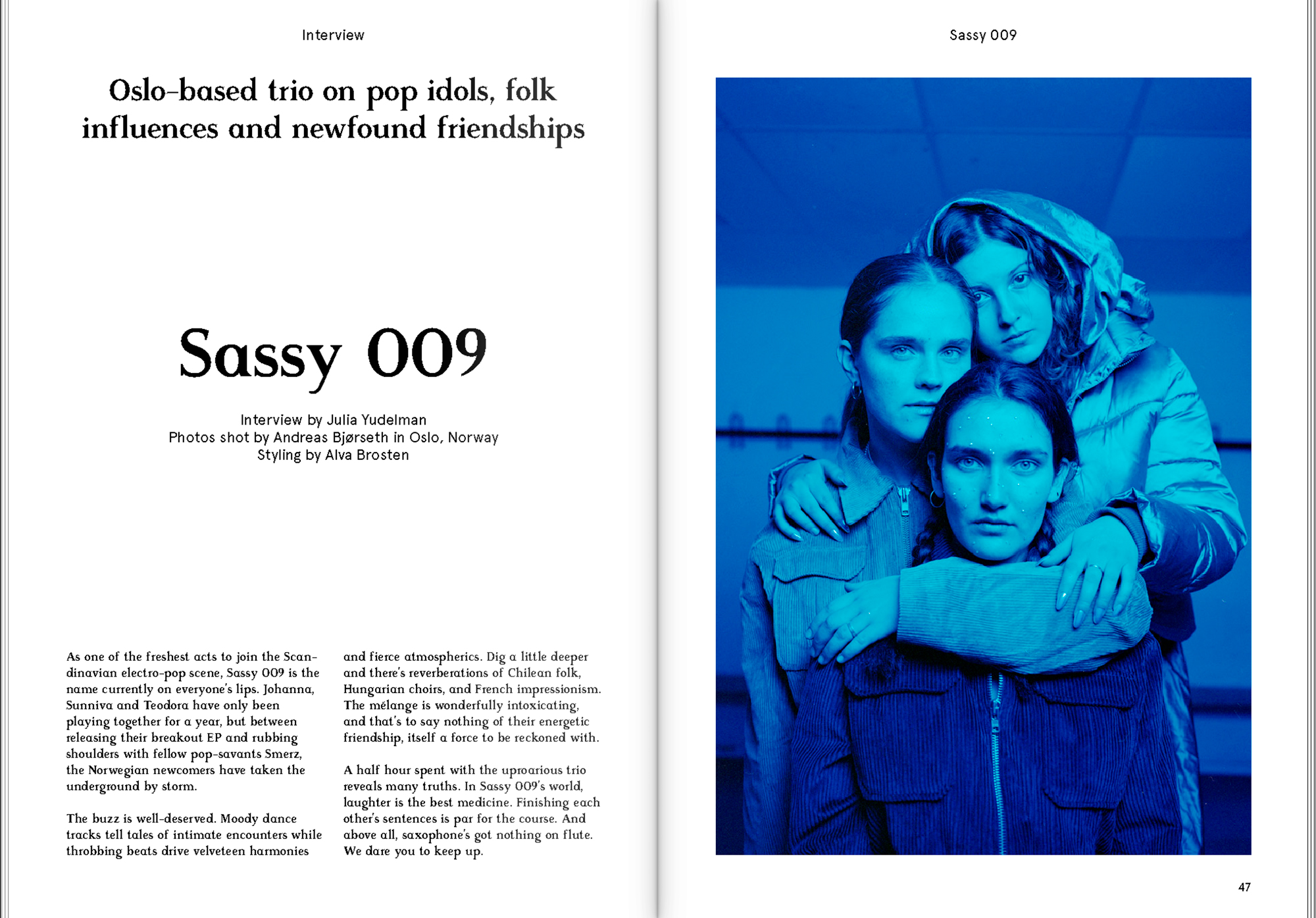 Interview

Oslo-based trio on pop idols, folk influences and newfound friendships

Sassy 009

Interview by Julia Yudelman
Photos shot by Andreas Bjørseth in Oslo, Norway
Styling by Alva Brosten

As one of the freshest acts to join the Scandinavian electro-pop scene, Sassy 009 is the name currently on everyone's lips. Johanna, Sunniva and Teodora have only been playing together for a year, but between releasing their breakout EP and rubbing shoulders with fellow pop-savants Smerz, the Norwegian newcomers have taken the underground by storm.

The buzz is well-deserved. Moody dance tracks tell tales of intimate encounters while throbbing beats drive velveteen harmonies and fierce atmospherics. Dig a little deeper and there's reverberations of Chilean folk, Hungarian choirs, and French impressionism. The mélange is wonderfully intoxicating, and that's to say nothing of their energetic friendship, itself a force to be reckoned with.

A half hour spent with the uproarious trio reveals many truths. In Sassy 009's world, laughter is the best medicine. Finishing each other's sentences is par for the course. And above all, saxophone's got nothing on flute. We dare you to keep up.

Sassy 009

47